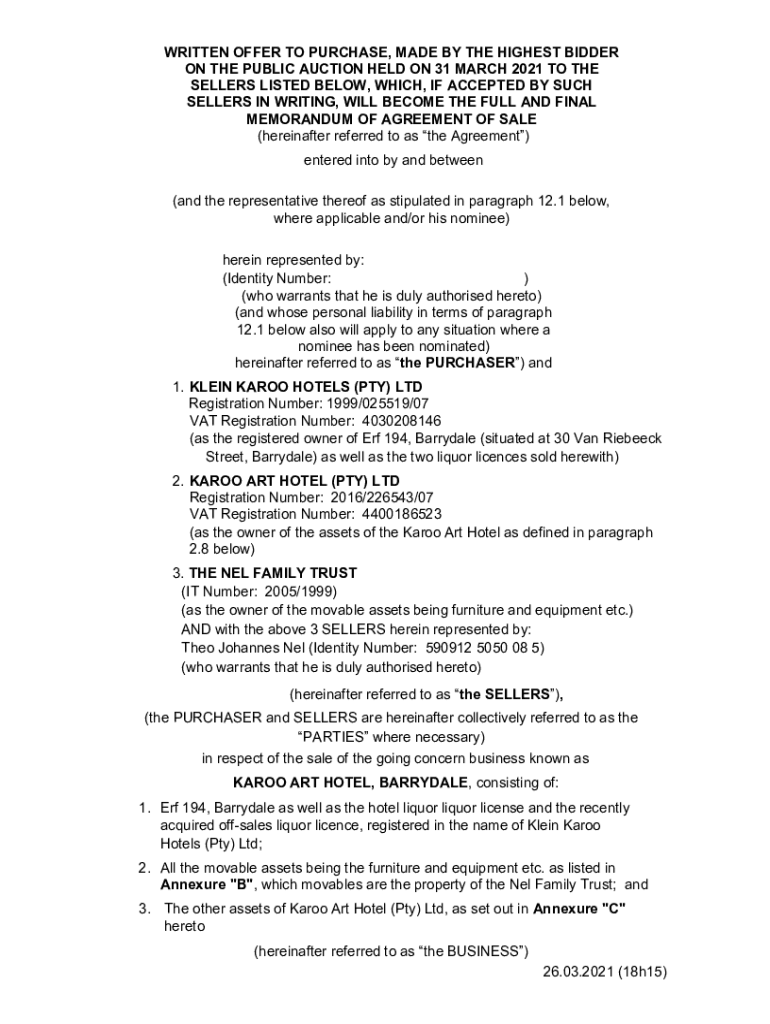 WRITTEN OFFER TO PURCHASE, MADE BY THE HIGHEST BIDDER ON THE PUBLIC AUCTION HELD ON 31 MARCH 2021 TO THE SELLERS LISTED BELOW, WHICH, IF ACCEPTED BY SUCH SELLERS IN WRITING, WILL BECOME THE FULL AND FINAL MEMORANDUM OF AGREEMENT OF SALE
(hereinafter referred to as “the Agreement”)

entered into by and between

(and the representative thereof as stipulated in paragraph 12.1 below, where applicable and/or his nominee)

herein represented by:
(Identity Number: )
(who warrants that he is duly authorised hereto)
(and whose personal liability in terms of paragraph 12.1 below also will apply to any situation where a nominee has been nominated)
hereinafter referred to as “the PURCHASER”) and

1. KLEIN KAROO HOTELS (PTY) LTD
Registration Number: 1999/025519/07
VAT Registration Number: 4030208146
(as the registered owner of Erf 194, Barrydale (situated at 30 Van Riebeeck Street, Barrydale) as well as the two liquor licences sold herewith)

2. KAROO ART HOTEL (PTY) LTD
Registration Number: 2016/226543/07
VAT Registration Number: 4400186523
(as the owner of the assets of the Karoo Art Hotel as defined in paragraph 2.8 below)

3. THE NEL FAMILY TRUST
(IT Number: 2005/1999)
(as the owner of the movable assets being furniture and equipment etc.)
AND with the above 3 SELLERS herein represented by:
Theo Johannes Nel (Identity Number: 590912 5050 08 5)
(who warrants that he is duly authorised hereto)

(hereinafter referred to as “the SELLERS”),

(the PURCHASER and SELLERS are hereinafter collectively referred to as the “PARTIES” where necessary)

in respect of the sale of the going concern business known as

KAROO ART HOTEL, BARRYDALE, consisting of:

1. Erf 194, Barrydale as well as the hotel liquor liquor license and the recently acquired off-sales liquor licence, registered in the name of Klein Karoo Hotels (Pty) Ltd;

2. All the movable assets being the furniture and equipment etc. as listed in Annexure "B", which movables are the property of the Nel Family Trust; and

3. The other assets of Karoo Art Hotel (Pty) Ltd, as set out in Annexure "C" hereto

(hereinafter referred to as “the BUSINESS”)

26.03.2021 (18h15)